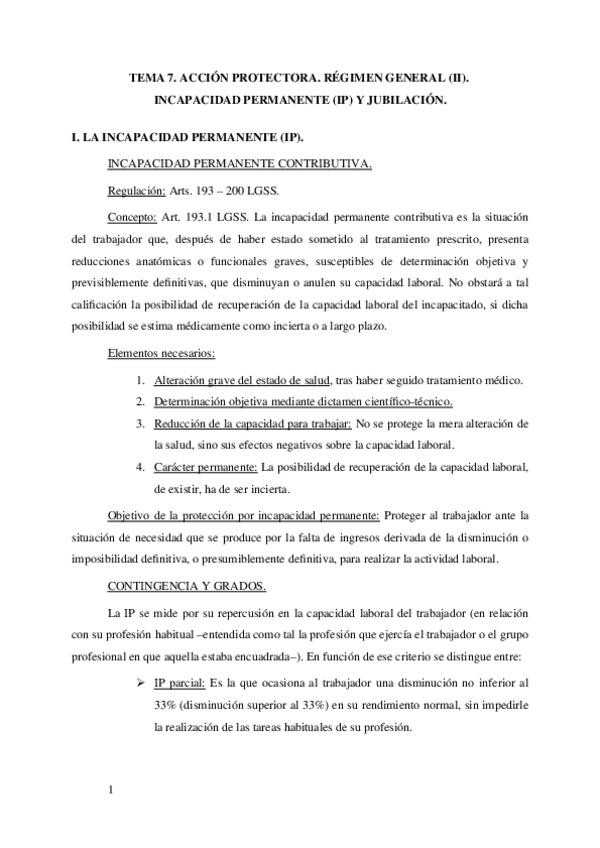 TEMA 7. ACCIÓN PROTECTORA. RÉGIMEN GENERAL (II). INCAPACIDAD PERMANENTE (IP) Y JUBILACIÓN.

I. LA INCAPACIDAD PERMANENTE (IP).

INCAPACIDAD PERMANENTE CONTRIBUTIVA.

Regulación: Arts. 193 – 200 LGSS.

Concepto: Art. 193.1 LGSS. La incapacidad permanente contributiva es la situación del trabajador que, después de haber estado sometido al tratamiento prescrito, presenta reducciones anatómicas o funcionales graves, susceptibles de determinación objetiva y previsiblemente definitivas, que disminuyan o anulen su capacidad laboral. No obstará a tal calificación la posibilidad de recuperación de la capacidad laboral del incapacitado, si dicha posibilidad se estima médicamente como incierta o a largo plazo.

Elementos necesarios:

1. Alteración grave del estado de salud, tras haber seguido tratamiento médico.
2. Determinación objetiva mediante dictamen científico-técnico.
3. Reducción de la capacidad para trabajar: No se protege la mera alteración de la salud, sino sus efectos negativos sobre la capacidad laboral.
4. Carácter permanente: La posibilidad de recuperación de la capacidad laboral, de existir, ha de ser incierta.

Objetivo de la protección por incapacidad permanente: Proteger al trabajador ante la situación de necesidad que se produce por la falta de ingresos derivada de la disminución o imposibilidad definitiva, o presumiblemente definitiva, para realizar la actividad laboral.

CONTINGENCIA Y GRADOS.

La IP se mide por su repercusión en la capacidad laboral del trabajador (en relación con su profesión habitual –entendida como tal la profesión que ejercía el trabajador o el grupo profesional en que aquella estaba encuadrada–). En función de ese criterio se distingue entre:

➢ IP parcial: Es la que ocasiona al trabajador una disminución no inferior al 33% (disminución superior al 33%) en su rendimiento normal, sin impedirle la realización de las tareas habituales de su profesión.

1